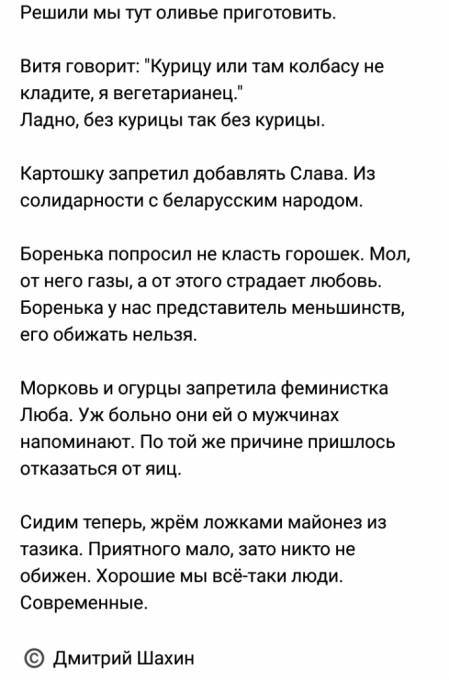 Решили мы тут оливье приготовить.

Витя говорит: "Курицу или там колбасу не кладите, я вегетарианец."
Ладно, без курицы так без курицы.

Картошку запретил добавлять Слава. Из солидарности с беларусским народом.

Боренька попросил не класть горошек. Мол, от него газы, а от этого страдает любовь. Боренька у нас представитель меньшинств, его обижать нельзя.

Морковь и огурцы запретила феминистка Люба. Уж больно они ей о мужчинах напоминают. По той же причине пришлось отказаться от яиц.

Сидим теперь, жрём ложками майонез из тазика. Приятного мало, зато никто не обижен. Хорошие мы всё-таки люди. Современные.

© Дмитрий Шахин